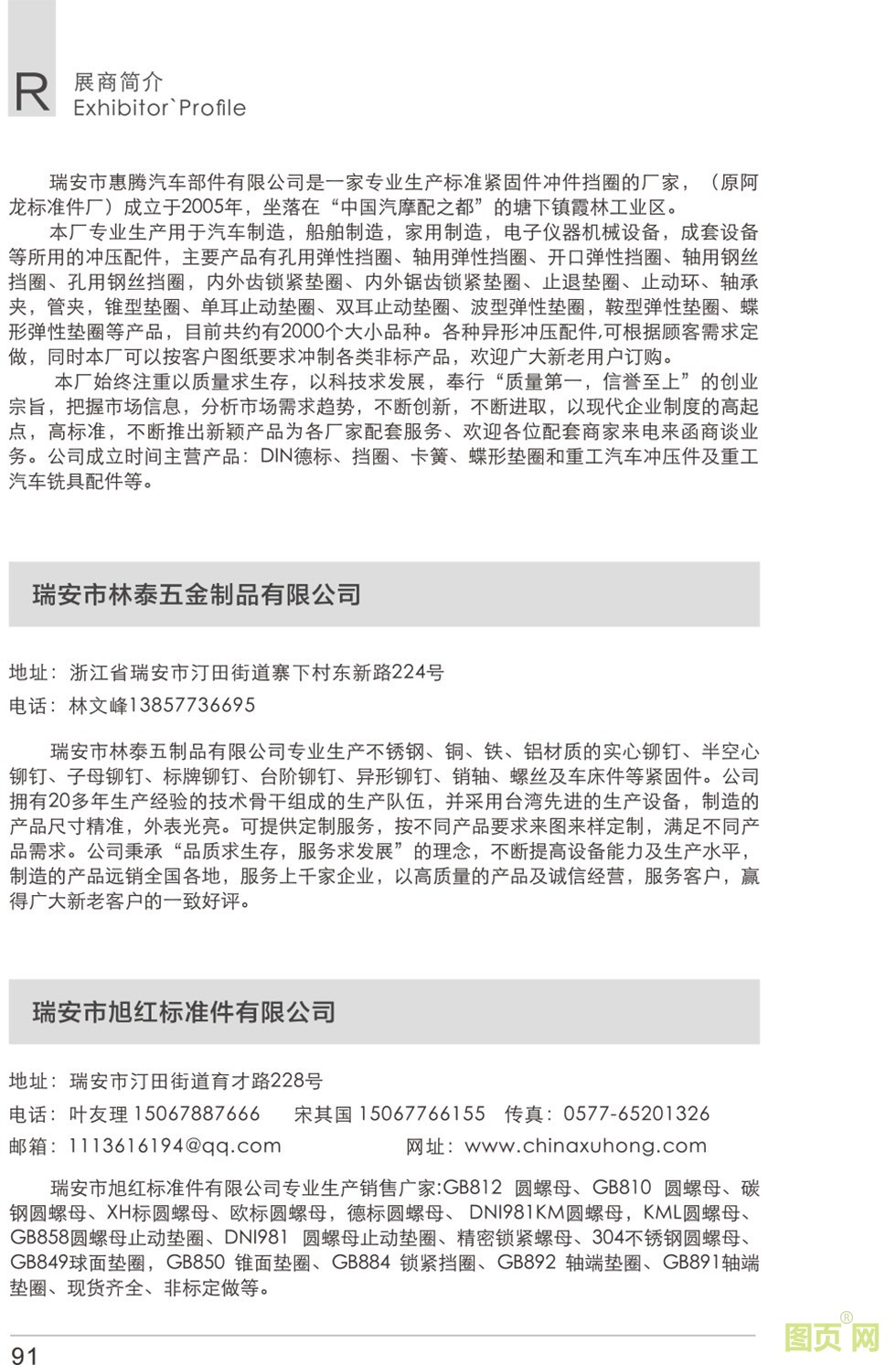 R 展商简介
Exhibitor`Profile

瑞安市惠腾汽车部件有限公司是一家专业生产标准紧固件冲件挡圈的厂家，（原阿龙标准件厂）成立于2005年，坐落在“中国汽摩配之都”的塘下镇霞林工业区。

本厂专业生产用于汽车制造，船舶制造，家用制造，电子仪器机械设备，成套设备等所用的冲压配件，主要产品有孔用弹性挡圈、轴用弹性挡圈、开口弹性挡圈、轴用钢丝挡圈、孔用钢丝挡圈，内外齿锁紧垫圈、内外锯齿锁紧垫圈、止退垫圈、止动环、轴承夹，管夹，锥型垫圈、单耳止动垫圈、双耳止动垫圈、波型弹性垫圈，鞍型弹性垫圈、蝶形弹性垫圈等产品，目前共约有2000个大小品种。各种异形冲压配件,可根据顾客需求定做，同时本厂可以按客户图纸要求冲制各类非标产品，欢迎广大新老用户订购。

本厂始终注重以质量求生存，以科技求发展，奉行“质量第一，信誉至上”的创业宗旨，把握市场信息，分析市场需求趋势，不断创新，不断进取，以现代企业制度的高起点，高标准，不断推出新颖产品为各厂家配套服务、欢迎各位配套商家来电来函商谈业务。公司成立时间主营产品：DIN德标、挡圈、卡簧、蝶形垫圈和重工汽车冲压件及重工汽车铣具配件等。

瑞安市林泰五金制品有限公司

地址：浙江省瑞安市汀田街道寨下村东新路224号
电话：林文峰13857736695

瑞安市林泰五制品有限公司专业生产不锈钢、铜、铁、铝材质的实心铆钉、半空心铆钉、子母铆钉、标牌铆钉、台阶铆钉、异形铆钉、销轴、螺丝及车床件等紧固件。公司拥有20多年生产经验的技术骨干组成的生产队伍，并采用台湾先进的生产设备，制造的产品尺寸精准，外表光亮。可提供定制服务，按不同产品要求来图来样定制，满足不同产品需求。公司秉承“品质求生存，服务求发展”的理念，不断提高设备能力及生产水平，制造的产品远销全国各地，服务上千家企业，以高质量的产品及诚信经营，服务客户，赢得广大新老客户的一致好评。

瑞安市旭红标准件有限公司

地址：瑞安市汀田街道育才路228号
电话：叶友理 15067887666　宋其国 15067766155　传真：0577-65201326
邮箱：1113616194@qq.com　网址：www.chinaxuhong.com

瑞安市旭红标准件有限公司专业生产销售广家:GB812 圆螺母、GB810 圆螺母、碳钢圆螺母、XH标圆螺母、欧标圆螺母，德标圆螺母、DNI981KM圆螺母，KML圆螺母、GB858圆螺母止动垫圈、DNI981 圆螺母止动垫圈、精密锁紧螺母、304不锈钢圆螺母、GB849球面垫圈，GB850 锥面垫圈、GB884 锁紧挡圈、GB892 轴端垫圈、GB891轴端垫圈、现货齐全、非标定做等。

91

图页网®